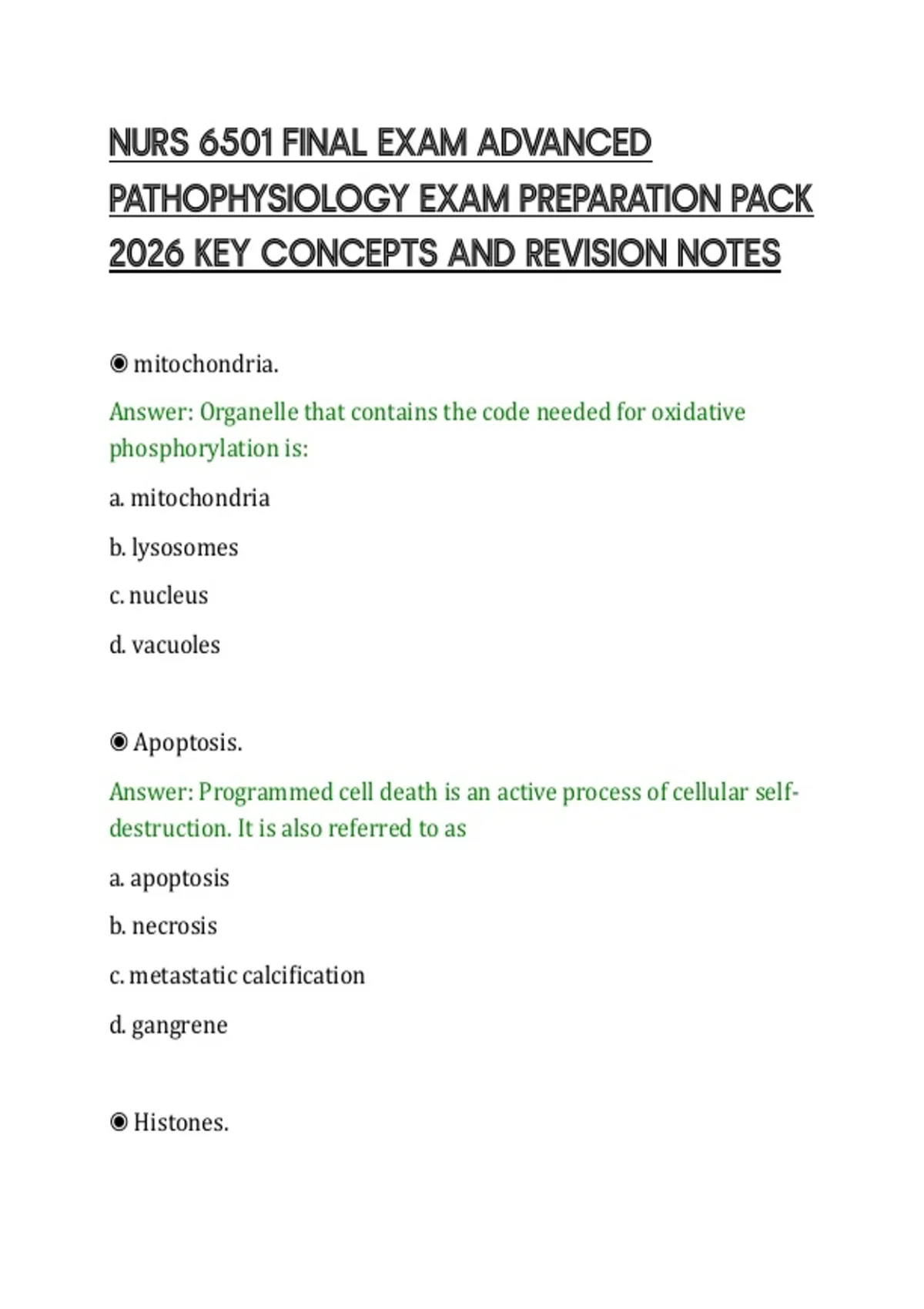 NURS 6501 FINAL EXAM ADVANCED PATHOPHYSIOLOGY EXAM PREPARATION PACK 2026 KEY CONCEPTS AND REVISION NOTES

◉ mitochondria.

Answer: Organelle that contains the code needed for oxidative phosphorylation is:

a. mitochondria

b. lysosomes

c. nucleus

d. vacuoles

◉ Apoptosis.

Answer: Programmed cell death is an active process of cellular self-destruction. It is also referred to as

a. apoptosis

b. necrosis

c. metastatic calcification

d. gangrene

◉ Histones.